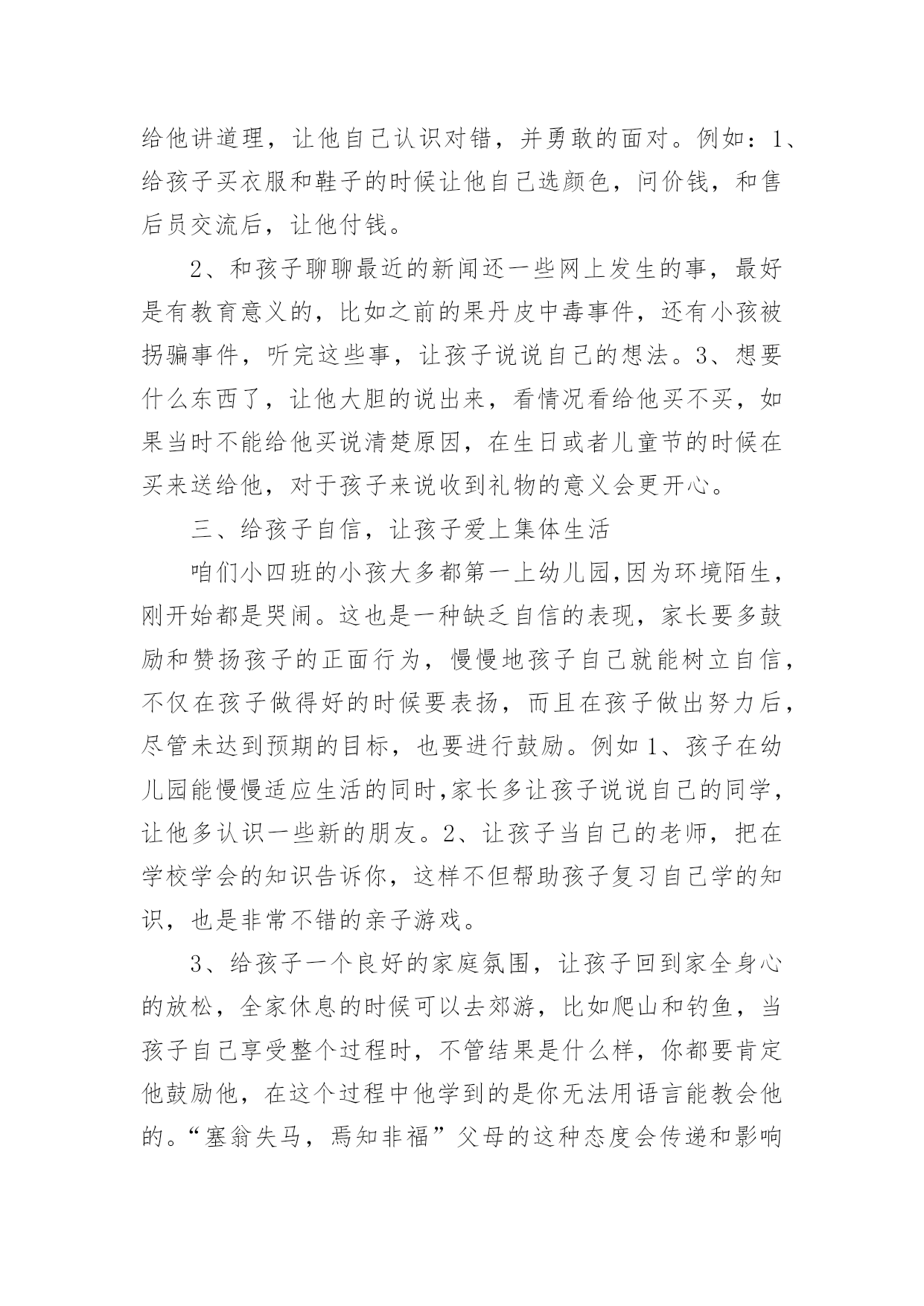 给他讲道理，让他自己认识对错，并勇敢的面对。例如：1、给孩子买衣服和鞋子的时候让他自己选颜色，问价钱，和售后员交流后，让他付钱。

2、和孩子聊聊最近的新闻还一些网上发生的事，最好是有教育意义的，比如之前的果丹皮中毒事件，还有小孩被拐骗事件，听完这些事，让孩子说说自己的想法。3、想要什么东西了，让他大胆的说出来，看情况看给他买不买，如果当时不能给他买说清楚原因，在生日或者儿童节的时候在买来送给他，对于孩子来说收到礼物的意义会更开心。

三、给孩子自信，让孩子爱上集体生活

咱们小四班的小孩大多都第一上幼儿园,因为环境陌生，刚开始都是哭闹。这也是一种缺乏自信的表现，家长要多鼓励和赞扬孩子的正面行为，慢慢地孩子自己就能树立自信，不仅在孩子做得好的时候要表扬，而且在孩子做出努力后，尽管未达到预期的目标，也要进行鼓励。例如 1、孩子在幼儿园能慢慢适应生活的同时,家长多让孩子说说自己的同学，让他多认识一些新的朋友。2、让孩子当自己的老师，把在学校学会的知识告诉你，这样不但帮助孩子复习自己学的知识，也是非常不错的亲子游戏。

3、给孩子一个良好的家庭氛围，让孩子回到家全身心的放松，全家休息的时候可以去郊游，比如爬山和钓鱼，当孩子自己享受整个过程时，不管结果是什么样，你都要肯定他鼓励他，在这个过程中他学到的是你无法用语言能教会他的。“塞翁失马，焉知非福”父母的这种态度会传递和影响